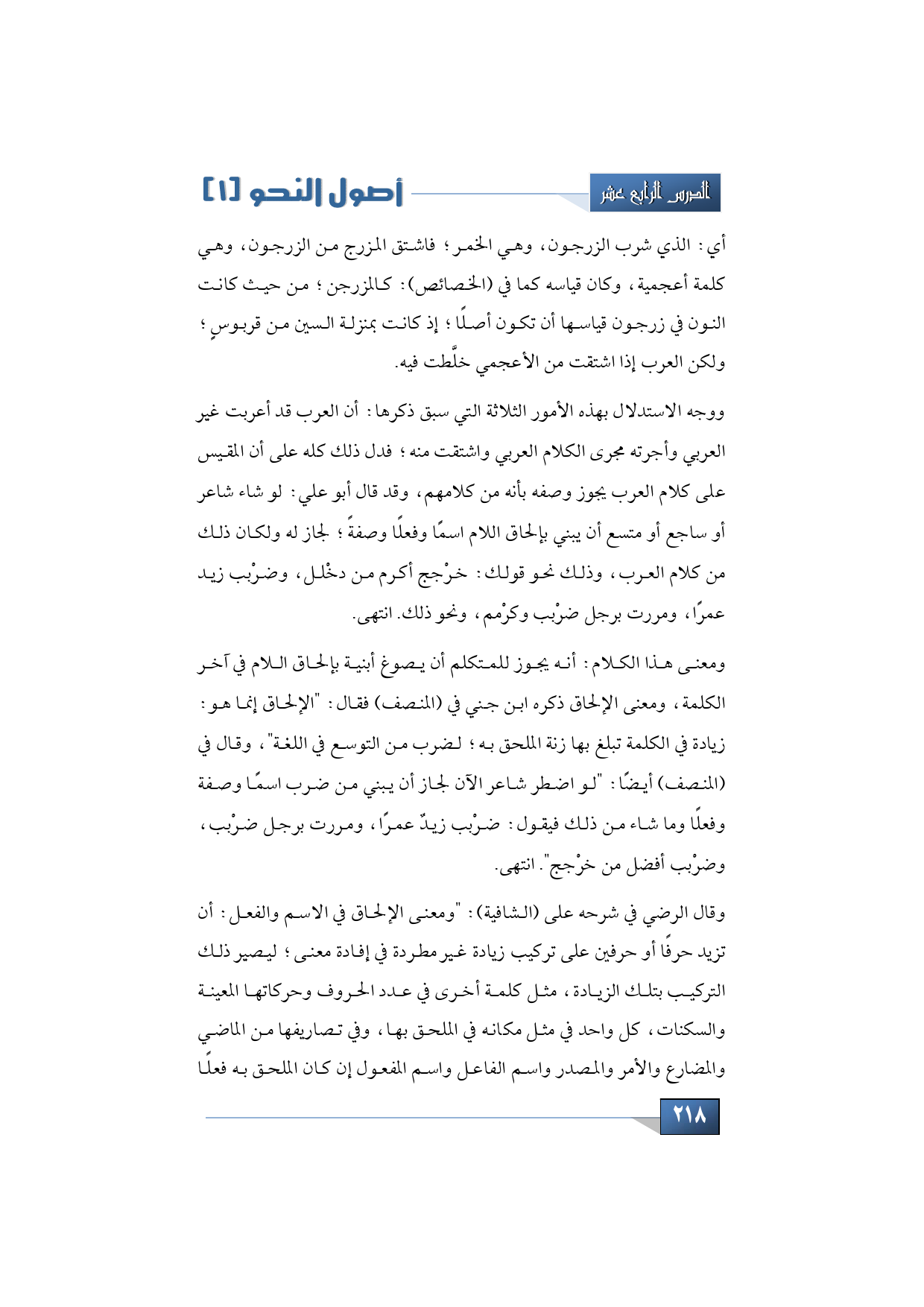 الدرس الرابع عشر

أصول النحو [١]

أي: الذي شرب الزرجون، وهي الخمر؛ فاشتق المزرج من الزرجون، وهي كلمة أعجمية، وكان قياسه كما في (الخصائص): كالمزرجن؛ من حيث كانت النون في زرجون قياسها أن تكون أصلًا؛ إذ كانت بمنزلة السين من قربوسٍ؛ ولكن العرب إذا اشتقت من الأعجمي خلَّطت فيه.

ووجه الاستدلال بهذه الأمور الثلاثة التي سبق ذكرها: أن العرب قد أعربت غير العربي وأجرته مجرى الكلام العربي واشتقت منه؛ فدل ذلك كله على أن المقيس على كلام العرب يجوز وصفه بأنه من كلامهم، وقد قال أبو علي: لو شاء شاعر أو ساجع أو متسع أن يبني بإلحاق اللام اسمًا وفعلًا وصفةً؛ لجاز له ولكان ذلك من كلام العرب، وذلك نحو قولك: خرْجج أكرم من دخْلل، وضرْبب زيد عمرًا، ومررت برجل ضرْبب وكرْمم، ونحو ذلك. انتهى.

ومعنى هذا الكلام: أنه يجوز للمتكلم أن يصوغ أبنية بإلحاق اللام في آخر الكلمة، ومعنى الإلحاق ذكره ابن جني في (المنصف) فقال: "الإلحاق إنما هو: زيادة في الكلمة تبلغ بها زنة الملحق به؛ لضرب من التوسع في اللغة"، وقال في (المنصف) أيضًا: "لو اضطر شاعر الآن لجاز أن يبني من ضرب اسمًا وصفة وفعلًا وما شاء من ذلك فيقول: ضرْبب زيدٌ عمرًا، ومررت برجل ضرْبب، وضرْبب أفضل من خرْجج". انتهى.

وقال الرضي في شرحه على (الشافية): "ومعنى الإلحاق في الاسم والفعل: أن تزيد حرفًا أو حرفين على تركيب زيادة غير مطردة في إفادة معنى؛ ليصير ذلك التركيب بتلك الزيادة، مثل كلمة أخرى في عدد الحروف وحركاتها المعينة والسكنات، كل واحد في مثل مكانه في الملحق بها، وفي تصاريفها من الماضي والمضارع والأمر والمصدر واسم الفاعل واسم المفعول إن كان الملحق به فعلًا

٢١٨